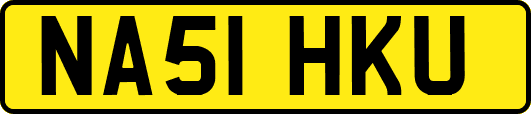 NA51 HKU